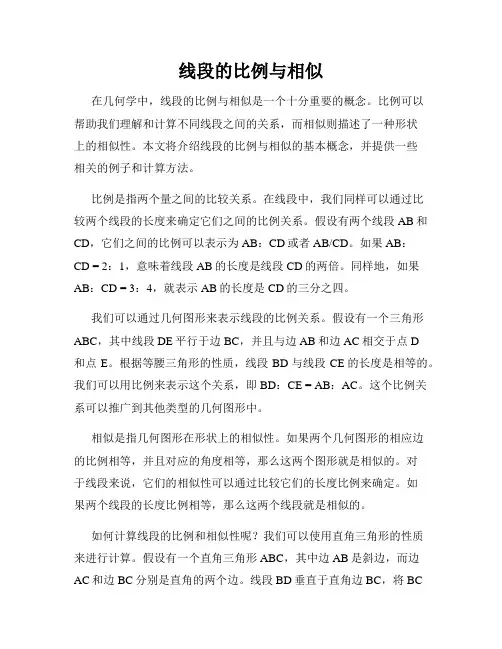 线段的比例与相似

在几何学中，线段的比例与相似是一个十分重要的概念。比例可以帮助我们理解和计算不同线段之间的关系，而相似则描述了一种形状上的相似性。本文将介绍线段的比例与相似的基本概念，并提供一些相关的例子和计算方法。

比例是指两个量之间的比较关系。在线段中，我们同样可以通过比较两个线段的长度来确定它们之间的比例关系。假设有两个线段 AB 和 CD，它们之间的比例可以表示为 AB：CD 或者 AB/CD。如果 AB：CD = 2：1，意味着线段 AB 的长度是线段 CD 的两倍。同样地，如果 AB：CD = 3：4，就表示 AB 的长度是 CD 的三分之四。

我们可以通过几何图形来表示线段的比例关系。假设有一个三角形 ABC，其中线段 DE 平行于边 BC，并且与边 AB 和边 AC 相交于点 D 和点 E。根据等腰三角形的性质，线段 BD 与线段 CE 的长度是相等的。我们可以用比例来表示这个关系，即 BD：CE = AB：AC。这个比例关系可以推广到其他类型的几何图形中。

相似是指几何图形在形状上的相似性。如果两个几何图形的相应边的比例相等，并且对应的角度相等，那么这两个图形就是相似的。对于线段来说，它们的相似性可以通过比较它们的长度比例来确定。如果两个线段的长度比例相等，那么这两个线段就是相似的。

如何计算线段的比例和相似性呢？我们可以使用直角三角形的性质来进行计算。假设有一个直角三角形 ABC，其中边 AB 是斜边，而边 AC 和边 BC 分别是直角的两个边。线段 BD 垂直于直角边 BC，将 BC